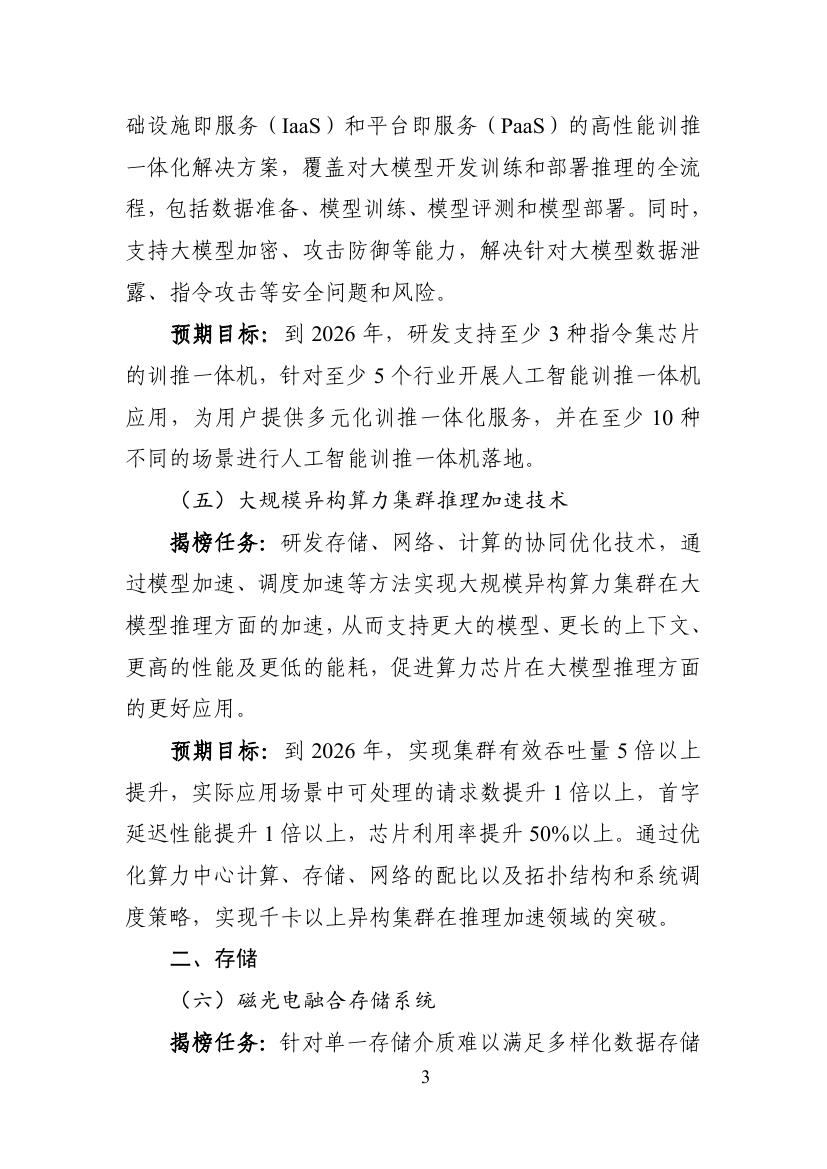 础设施即服务（IaaS）和平台即服务（PaaS）的高性能训推一体化解决方案，覆盖对大模型开发训练和部署推理的全流程，包括数据准备、模型训练、模型评测和模型部署。同时，支持大模型加密、攻击防御等能力，解决针对大模型数据泄露、指令攻击等安全问题和风险。

预期目标：到 2026 年，研发支持至少 3 种指令集芯片的训推一体机，针对至少 5 个行业开展人工智能训推一体机应用，为用户提供多元化训推一体化服务，并在至少 10 种不同的场景进行人工智能训推一体机落地。

（五）大规模异构算力集群推理加速技术

揭榜任务：研发存储、网络、计算的协同优化技术，通过模型加速、调度加速等方法实现大规模异构算力集群在大模型推理方面的加速，从而支持更大的模型、更长的上下文、更高的性能及更低的能耗，促进算力芯片在大模型推理方面的更好应用。

预期目标：到 2026 年，实现集群有效吞吐量 5 倍以上提升，实际应用场景中可处理的请求数提升 1 倍以上，首字延迟性能提升 1 倍以上，芯片利用率提升 50%以上。通过优化算力中心计算、存储、网络的配比以及拓扑结构和系统调度策略，实现千卡以上异构集群在推理加速领域的突破。

二、存储

（六）磁光电融合存储系统

揭榜任务：针对单一存储介质难以满足多样化数据存储

3